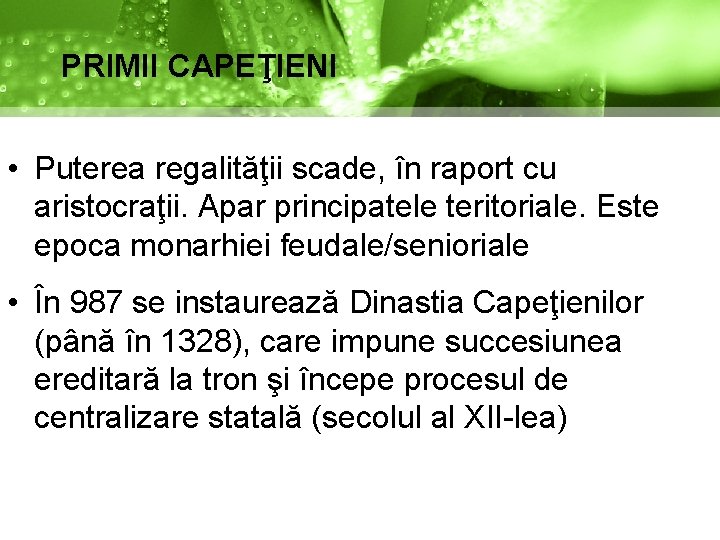 PRIMII CAPEŢIENI

• Puterea regalităţii scade, în raport cu aristocraţii. Apar principatele teritoriale. Este epoca monarhiei feudale/senioriale

• În 987 se instaurează Dinastia Capeţienilor (până în 1328), care impune succesiunea ereditară la tron şi începe procesul de centralizare statală (secolul al XII-lea)